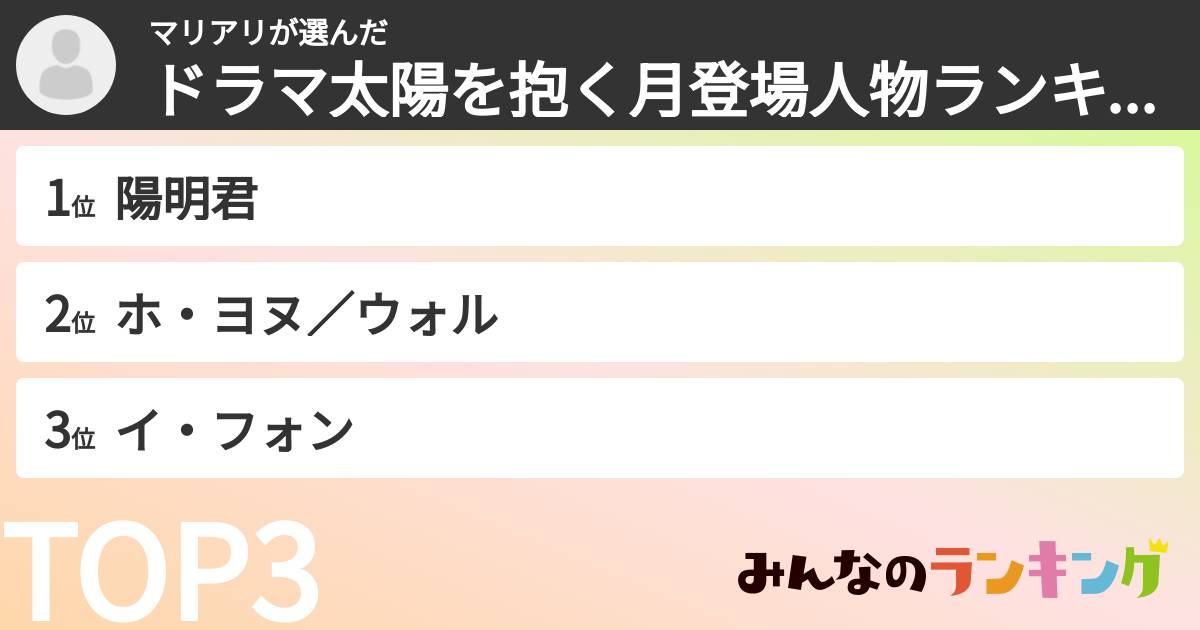 マリアリが選んだ
ドラマ太陽を抱く月登場人物ランキ...

1位 陽明君

2位 ホ・ヨヌ／ウォル

3位 イ・フォン

TOP3

みんなのランキング